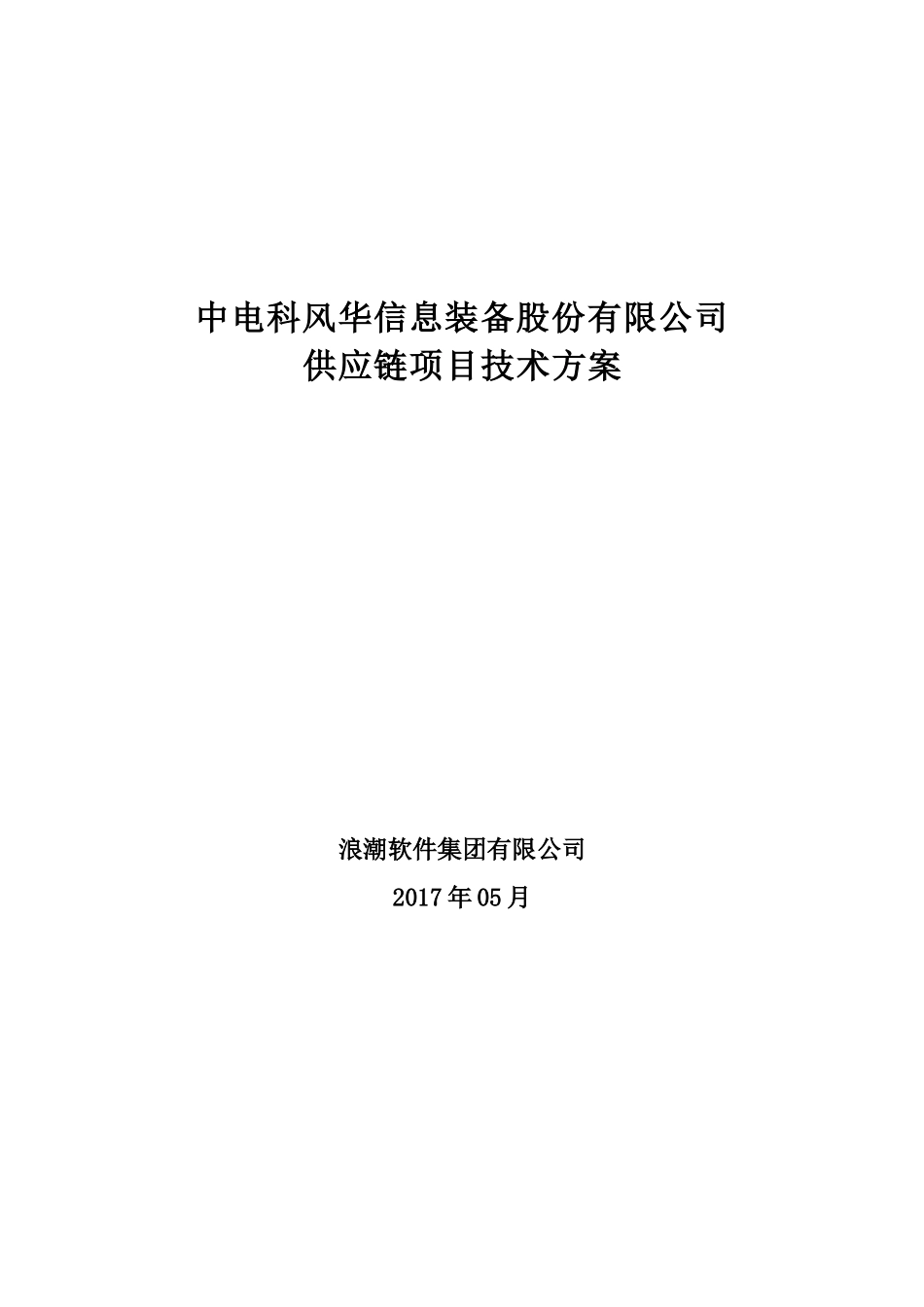 中电科风华信息装备股份有限公司
供应链项目技术方案

浪潮软件集团有限公司

2017年05月